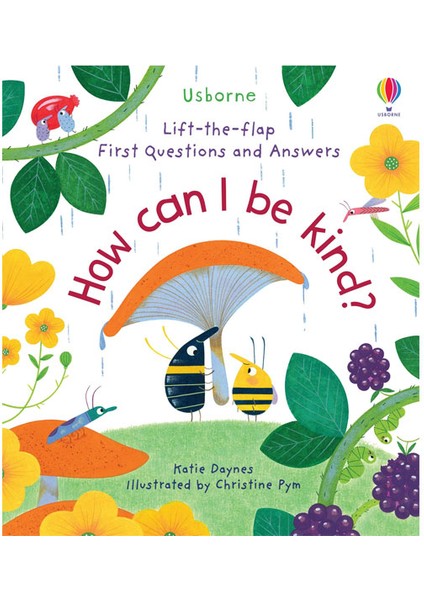 Usborne

USBORNE

Lift-the-flap
First Questions and Answers

How can I be kind?

Katie Daynes
Illustrated by Christine Pym